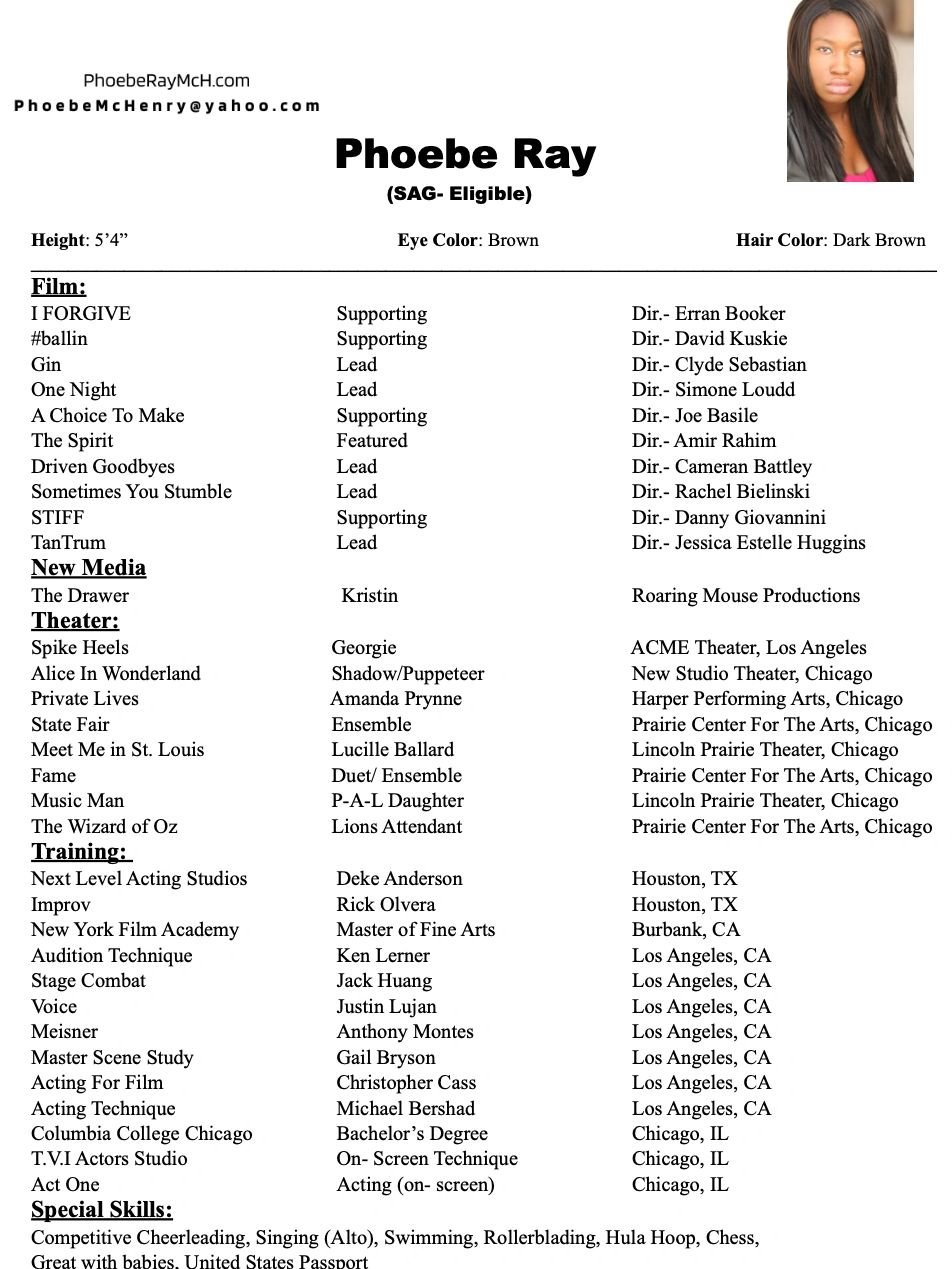 PhoebeRayMcH.com
PhoebeMcHenry@yahoo.com

Phoebe Ray
(SAG- Eligible)

Height: 5'4" Eye Color: Brown Hair Color: Dark Brown

Film:

| | | |
|---|---|---|
| I FORGIVE | Supporting | Dir.- Erran Booker |
| #ballin | Supporting | Dir.- David Kuskie |
| Gin | Lead | Dir.- Clyde Sebastian |
| One Night | Lead | Dir.- Simone Loudd |
| A Choice To Make | Supporting | Dir.- Joe Basile |
| The Spirit | Featured | Dir.- Amir Rahim |
| Driven Goodbyes | Lead | Dir.- Cameran Battley |
| Sometimes You Stumble | Lead | Dir.- Rachel Bielinski |
| STIFF | Supporting | Dir.- Danny Giovannini |
| TanTrum | Lead | Dir.- Jessica Estelle Huggins |

New Media

| | | |
|---|---|---|
| The Drawer | Kristin | Roaring Mouse Productions |

Theater:

| | | |
|---|---|---|
| Spike Heels | Georgie | ACME Theater, Los Angeles |
| Alice In Wonderland | Shadow/Puppeteer | New Studio Theater, Chicago |
| Private Lives | Amanda Prynne | Harper Performing Arts, Chicago |
| State Fair | Ensemble | Prairie Center For The Arts, Chicago |
| Meet Me in St. Louis | Lucille Ballard | Lincoln Prairie Theater, Chicago |
| Fame | Duet/ Ensemble | Prairie Center For The Arts, Chicago |
| Music Man | P-A-L Daughter | Lincoln Prairie Theater, Chicago |
| The Wizard of Oz | Lions Attendant | Prairie Center For The Arts, Chicago |

Training:

| | | |
|---|---|---|
| Next Level Acting Studios | Deke Anderson | Houston, TX |
| Improv | Rick Olvera | Houston, TX |
| New York Film Academy | Master of Fine Arts | Burbank, CA |
| Audition Technique | Ken Lerner | Los Angeles, CA |
| Stage Combat | Jack Huang | Los Angeles, CA |
| Voice | Justin Lujan | Los Angeles, CA |
| Meisner | Anthony Montes | Los Angeles, CA |
| Master Scene Study | Gail Bryson | Los Angeles, CA |
| Acting For Film | Christopher Cass | Los Angeles, CA |
| Acting Technique | Michael Bershad | Los Angeles, CA |
| Columbia College Chicago | Bachelor's Degree | Chicago, IL |
| T.V.I Actors Studio | On- Screen Technique | Chicago, IL |
| Act One | Acting (on- screen) | Chicago, IL |

Special Skills:
Competitive Cheerleading, Singing (Alto), Swimming, Rollerblading, Hula Hoop, Chess, Great with babies, United States Passport